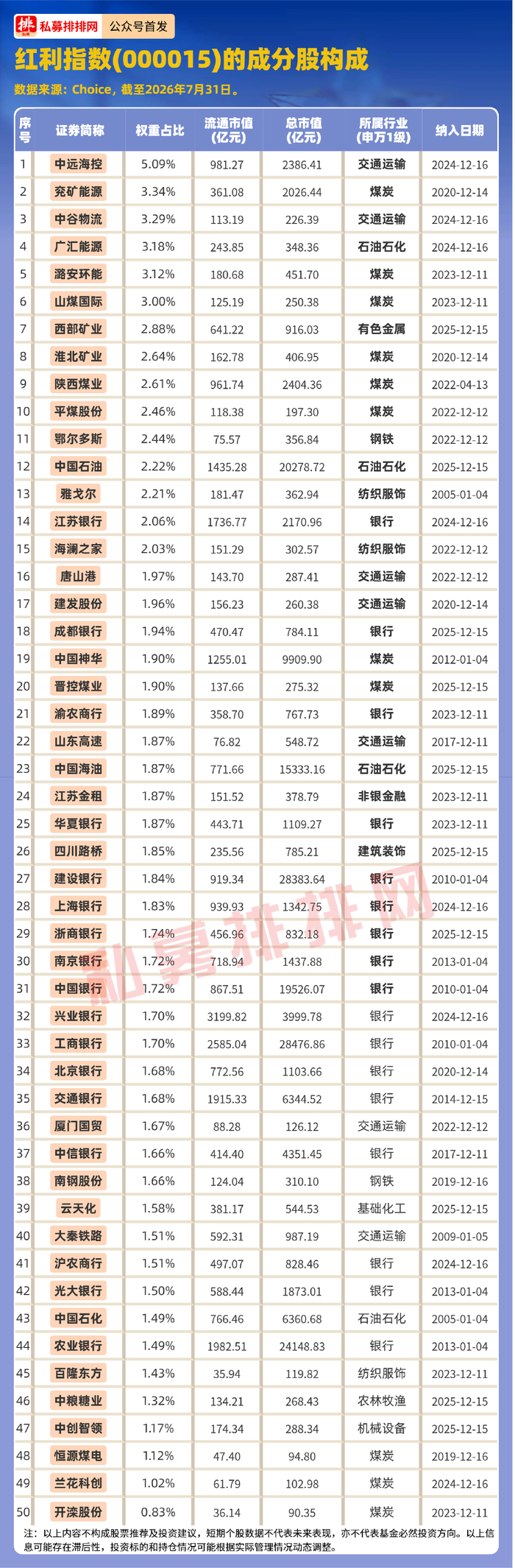 私募排排网 公众号首发

红利指数(000015)的成分股构成

数据来源：Choice，截至2026年7月31日。

| 序号 | 证券简称 | 权重占比 | 流通市值(亿元) | 总市值(亿元) | 所属行业(申万1级) | 纳入日期 |
|---|---|---|---|---|---|---|
| 1 | 中远海控 | 5.09% | 981.27 | 2386.41 | 交通运输 | 2024-12-16 |
| 2 | 兖矿能源 | 3.34% | 361.08 | 2026.44 | 煤炭 | 2020-12-14 |
| 3 | 中谷物流 | 3.29% | 113.19 | 226.39 | 交通运输 | 2024-12-16 |
| 4 | 广汇能源 | 3.18% | 243.85 | 348.36 | 石油石化 | 2024-12-16 |
| 5 | 潞安环能 | 3.12% | 180.68 | 451.70 | 煤炭 | 2023-12-11 |
| 6 | 山煤国际 | 3.00% | 125.19 | 250.38 | 煤炭 | 2023-12-11 |
| 7 | 西部矿业 | 2.88% | 641.22 | 916.03 | 有色金属 | 2025-12-15 |
| 8 | 淮北矿业 | 2.64% | 162.78 | 406.95 | 煤炭 | 2020-12-14 |
| 9 | 陕西煤业 | 2.61% | 961.74 | 2404.36 | 煤炭 | 2022-04-13 |
| 10 | 平煤股份 | 2.46% | 118.38 | 197.30 | 煤炭 | 2022-12-12 |
| 11 | 鄂尔多斯 | 2.44% | 75.57 | 356.84 | 钢铁 | 2022-12-12 |
| 12 | 中国石油 | 2.22% | 1435.28 | 20278.72 | 石油石化 | 2025-12-15 |
| 13 | 雅戈尔 | 2.21% | 181.47 | 362.94 | 纺织服饰 | 2005-01-04 |
| 14 | 江苏银行 | 2.06% | 1736.77 | 2170.96 | 银行 | 2024-12-16 |
| 15 | 海澜之家 | 2.03% | 151.29 | 302.57 | 纺织服饰 | 2022-12-12 |
| 16 | 唐山港 | 1.97% | 143.70 | 287.41 | 交通运输 | 2022-12-12 |
| 17 | 建发股份 | 1.96% | 156.23 | 260.38 | 交通运输 | 2020-12-14 |
| 18 | 成都银行 | 1.94% | 470.47 | 784.11 | 银行 | 2025-12-15 |
| 19 | 中国神华 | 1.90% | 1255.01 | 9909.90 | 煤炭 | 2012-01-04 |
| 20 | 晋控煤业 | 1.90% | 137.66 | 275.32 | 煤炭 | 2025-12-15 |
| 21 | 渝农商行 | 1.89% | 358.70 | 767.73 | 银行 | 2023-12-11 |
| 22 | 山东高速 | 1.87% | 76.82 | 548.72 | 交通运输 | 2017-12-11 |
| 23 | 中国海油 | 1.87% | 771.66 | 15333.16 | 石油石化 | 2025-12-15 |
| 24 | 江苏金租 | 1.87% | 151.52 | 378.79 | 非银金融 | 2023-12-11 |
| 25 | 华夏银行 | 1.87% | 443.71 | 1109.27 | 银行 | 2023-12-11 |
| 26 | 四川路桥 | 1.85% | 235.56 | 785.21 | 建筑装饰 | 2025-12-15 |
| 27 | 建设银行 | 1.84% | 919.34 | 28383.64 | 银行 | 2010-01-04 |
| 28 | 上海银行 | 1.83% | 939.93 | 1342.75 | 银行 | 2024-12-16 |
| 29 | 浙商银行 | 1.74% | 456.96 | 832.18 | 银行 | 2025-12-15 |
| 30 | 南京银行 | 1.72% | 718.94 | 1437.88 | 银行 | 2013-01-04 |
| 31 | 中国银行 | 1.72% | 867.51 | 19526.07 | 银行 | 2010-01-04 |
| 32 | 兴业银行 | 1.70% | 3199.82 | 3999.78 | 银行 | 2024-12-16 |
| 33 | 工商银行 | 1.70% | 2585.04 | 28476.86 | 银行 | 2010-01-04 |
| 34 | 北京银行 | 1.68% | 772.56 | 1103.66 | 银行 | 2020-12-14 |
| 35 | 交通银行 | 1.68% | 1915.33 | 6344.52 | 银行 | 2014-12-15 |
| 36 | 厦门国贸 | 1.67% | 88.28 | 126.12 | 交通运输 | 2022-12-12 |
| 37 | 中信银行 | 1.66% | 414.40 | 4351.45 | 银行 | 2017-12-11 |
| 38 | 南钢股份 | 1.66% | 124.04 | 310.10 | 钢铁 | 2019-12-16 |
| 39 | 云天化 | 1.58% | 381.17 | 544.53 | 基础化工 | 2025-12-15 |
| 40 | 大秦铁路 | 1.51% | 592.31 | 987.19 | 交通运输 | 2009-01-05 |
| 41 | 沪农商行 | 1.51% | 497.07 | 828.46 | 银行 | 2024-12-16 |
| 42 | 光大银行 | 1.50% | 588.44 | 1873.01 | 银行 | 2013-01-04 |
| 43 | 中国石化 | 1.49% | 766.46 | 6360.68 | 石油石化 | 2005-01-04 |
| 44 | 农业银行 | 1.49% | 1982.51 | 24148.83 | 银行 | 2013-01-04 |
| 45 | 百隆东方 | 1.43% | 35.94 | 119.82 | 纺织服饰 | 2023-12-11 |
| 46 | 中粮糖业 | 1.32% | 134.21 | 268.43 | 农林牧渔 | 2025-12-15 |
| 47 | 中创智领 | 1.17% | 174.34 | 288.34 | 机械设备 | 2025-12-15 |
| 48 | 恒源煤电 | 1.12% | 47.40 | 94.80 | 煤炭 | 2019-12-16 |
| 49 | 兰花科创 | 1.02% | 61.79 | 102.98 | 煤炭 | 2024-12-16 |
| 50 | 开滦股份 | 0.83% | 36.14 | 90.35 | 煤炭 | 2023-12-11 |

注：以上内容不构成股票推荐及投资建议，短期个股数据不代表未来表现，亦不代表基金必然投资方向。以上信息可能存在滞后性，投资标的和持仓情况可能根据实际管理情况动态调整。

私募排排网